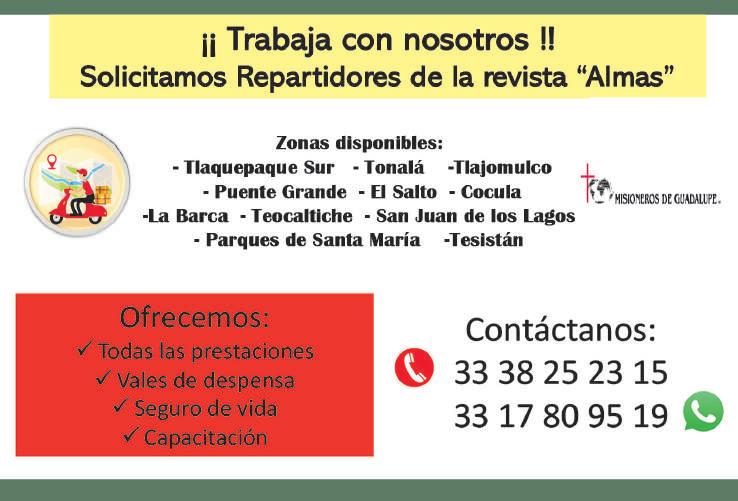 ¡¡ Trabaja con nosotros !!
Solicitamos Repartidores de la revista "Almas"

Zonas disponibles:
- Tlaquepaque Sur - Tonalá -Tlajomulco
- Puente Grande - El Salto - Cocula
-La Barca - Teocaltiche - San Juan de los Lagos
- Parques de Santa María -Tesistán

MISIONEROS DE GUADALUPE.

Ofrecemos:
✓ Todas las prestaciones
✓ Vales de despensa
✓ Seguro de vida
✓ Capacitación

Contáctanos:
33 38 25 23 15
33 17 80 95 19